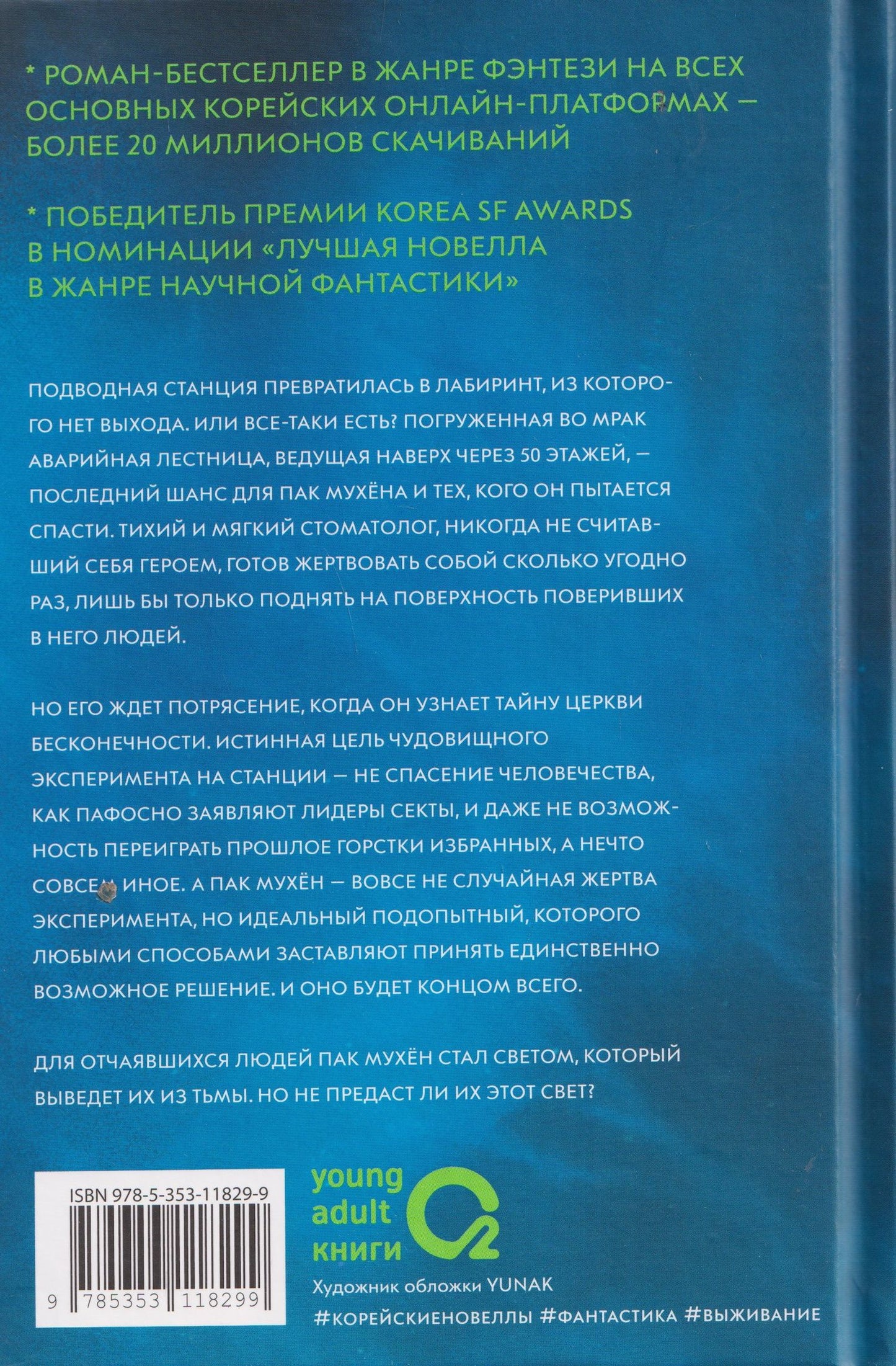 * РОМАН-БЕСТСЕЛЛЕР В ЖАНРЕ ФЭНТЕЗИ НА ВСЕХ ОСНОВНЫХ КОРЕЙСКИХ ОНЛАЙН-ПЛАТФОРМАХ — БОЛЕЕ 20 МИЛЛИОНОВ СКАЧИВАНИЙ

* ПОБЕДИТЕЛЬ ПРЕМИИ KOREA SF AWARDS В НОМИНАЦИИ «ЛУЧШАЯ НОВЕЛЛА В ЖАНРЕ НАУЧНОЙ ФАНТАСТИКИ»

ПОДВОДНАЯ СТАНЦИЯ ПРЕВРАТИЛАСЬ В ЛАБИРИНТ, ИЗ КОТОРОГО НЕТ ВЫХОДА. ИЛИ ВСЕ-ТАКИ ЕСТЬ? ПОГРУЖЕННАЯ ВО МРАК АВАРИЙНАЯ ЛЕСТНИЦА, ВЕДУЩАЯ НАВЕРХ ЧЕРЕЗ 50 ЭТАЖЕЙ, — ПОСЛЕДНИЙ ШАНС ДЛЯ ПАК МУХЁНА И ТЕХ, КОГО ОН ПЫТАЕТСЯ СПАСТИ. ТИХИЙ И МЯГКИЙ СТОМАТОЛОГ, НИКОГДА НЕ СЧИТАВШИЙ СЕБЯ ГЕРОЕМ, ГОТОВ ЖЕРТВОВАТЬ СОБОЙ СКОЛЬКО УГОДНО РАЗ, ЛИШЬ БЫ ТОЛЬКО ПОДНЯТЬ НА ПОВЕРХНОСТЬ ПОВЕРИВШИХ В НЕГО ЛЮДЕЙ.

НО ЕГО ЖДЕТ ПОТРЯСЕНИЕ, КОГДА ОН УЗНАЕТ ТАЙНУ ЦЕРКВИ БЕСКОНЕЧНОСТИ. ИСТИННАЯ ЦЕЛЬ ЧУДОВИЩНОГО ЭКСПЕРИМЕНТА НА СТАНЦИИ — НЕ СПАСЕНИЕ ЧЕЛОВЕЧЕСТВА, КАК ПАФОСНО ЗАЯВЛЯЮТ ЛИДЕРЫ СЕКТЫ, И ДАЖЕ НЕ ВОЗМОЖНОСТЬ ПЕРЕИГРАТЬ ПРОШЛОЕ ГОРСТКИ ИЗБРАННЫХ, А НЕЧТО СОВСЕМ ИНОЕ. А ПАК МУХЁН — ВОВСЕ НЕ СЛУЧАЙНАЯ ЖЕРТВА ЭКСПЕРИМЕНТА, НО ИДЕАЛЬНЫЙ ПОДОПЫТНЫЙ, КОТОРОГО ЛЮБЫМИ СПОСОБАМИ ЗАСТАВЛЯЮТ ПРИНЯТЬ ЕДИНСТВЕННО ВОЗМОЖНОЕ РЕШЕНИЕ. И ОНО БУДЕТ КОНЦОМ ВСЕГО.

ДЛЯ ОТЧАЯВШИХСЯ ЛЮДЕЙ ПАК МУХЁН СТАЛ СВЕТОМ, КОТОРЫЙ ВЫВЕДЕТ ИХ ИЗ ТЬМЫ. НО НЕ ПРЕДАСТ ЛИ ИХ ЭТОТ СВЕТ?

ISBN 978-5-353-11829-9

9 785353 118299

young adult книги

Художник обложки YUNAK

#КОРЕЙСКИЕНОВЕЛЛЫ #ФАНТАСТИКА #ВЫЖИВАНИЕ